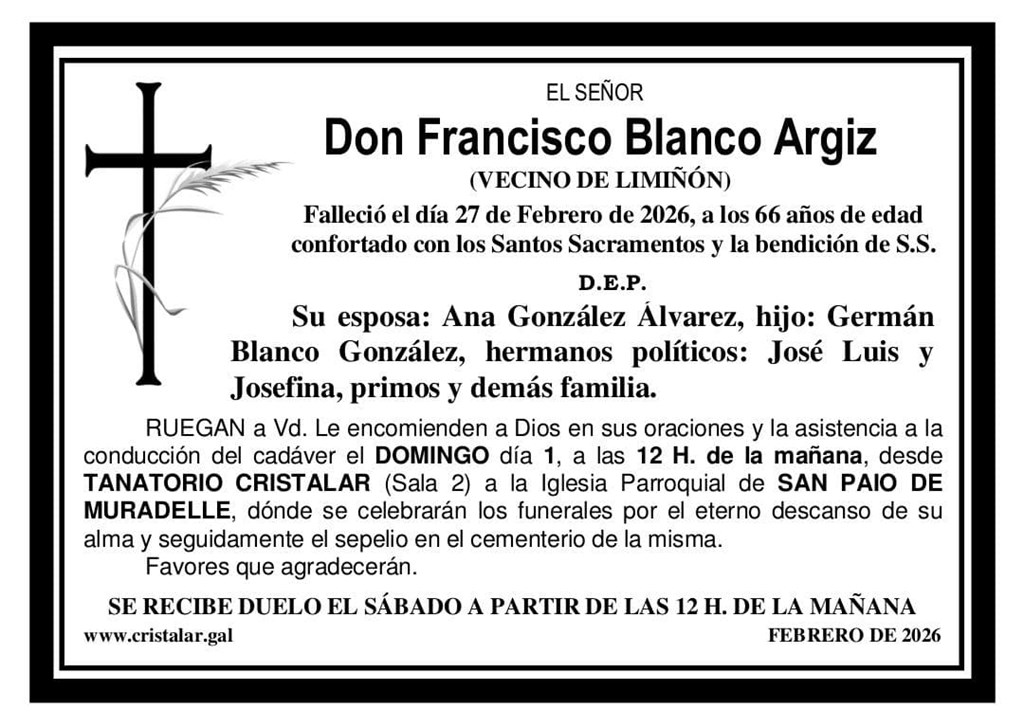 EL SEÑOR

Don Francisco Blanco Argiz

(VECINO DE LIMIÑÓN)

Falleció el día 27 de Febrero de 2026, a los 66 años de edad confortado con los Santos Sacramentos y la bendición de S.S.

D.E.P.

Su esposa: Ana González Álvarez, hijo: Germán Blanco González, hermanos políticos: José Luis y Josefina, primos y demás familia.

RUEGAN a Vd. Le encomienden a Dios en sus oraciones y la asistencia a la conducción del cadáver el DOMINGO día 1, a las 12 H. de la mañana, desde TANATORIO CRISTALAR (Sala 2) a la Iglesia Parroquial de SAN PAIO DE MURADELLE, dónde se celebrarán los funerales por el eterno descanso de su alma y seguidamente el sepelio en el cementerio de la misma.

Favores que agradecerán.

SE RECIBE DUELO EL SÁBADO A PARTIR DE LAS 12 H. DE LA MAÑANA

www.cristalar.gal

FEBRERO DE 2026